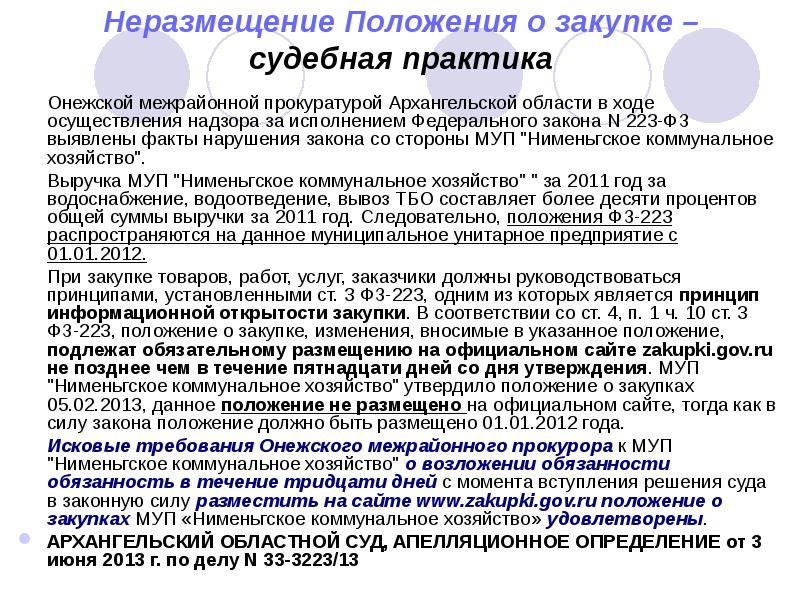 Неразмещение Положения о закупке – судебная практика

Онежской межрайонной прокуратурой Архангельской области в ходе осуществления надзора за исполнением Федерального закона N 223-ФЗ выявлены факты нарушения закона со стороны МУП "Нименьгское коммунальное хозяйство".

Выручка МУП "Нименьгское коммунальное хозяйство" " за 2011 год за водоснабжение, водоотведение, вывоз ТБО составляет более десяти процентов общей суммы выручки за 2011 год. Следовательно, положения ФЗ-223 распространяются на данное муниципальное унитарное предприятие с 01.01.2012.

При закупке товаров, работ, услуг, заказчики должны руководствоваться принципами, установленными ст. 3 ФЗ-223, одним из которых является принцип информационной открытости закупки. В соответствии со ст. 4, п. 1 ч. 10 ст. 3 ФЗ-223, положение о закупке, изменения, вносимые в указанное положение, подлежат обязательному размещению на официальном сайте zakupki.gov.ru не позднее чем в течение пятнадцати дней со дня утверждения. МУП "Нименьгское коммунальное хозяйство" утвердило положение о закупках 05.02.2013, данное положение не размещено на официальном сайте, тогда как в силу закона положение должно быть размещено 01.01.2012 года.

Исковые требования Онежского межрайонного прокурора к МУП "Нименьгское коммунальное хозяйство" о возложении обязанности обязанность в течение тридцати дней с момента вступления решения суда в законную силу разместить на сайте www.zakupki.gov.ru положение о закупках МУП «Нименьгское коммунальное хозяйство» удовлетворены.

АРХАНГЕЛЬСКИЙ ОБЛАСТНОЙ СУД, АПЕЛЛЯЦИОННОЕ ОПРЕДЕЛЕНИЕ от 3 июня 2013 г. по делу N 33-3223/13